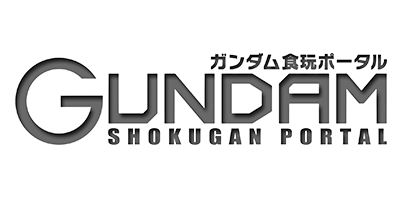 ガンダム食玩ポータル
GUNDAM
SHOKUGAN PORTAL